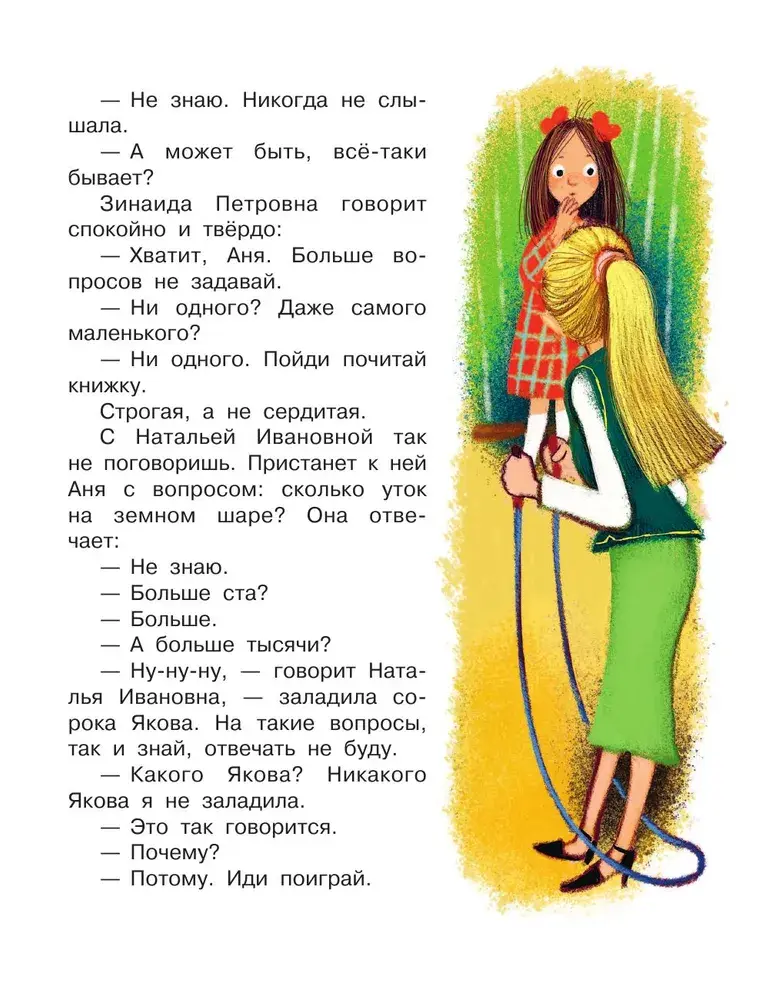 — Не знаю. Никогда не слышала.

— А может быть, всё-таки бывает?

Зинаида Петровна говорит спокойно и твёрдо:

— Хватит, Аня. Больше вопросов не задавай.

— Ни одного? Даже самого маленького?

— Ни одного. Пойди почитай книжку.

Строгая, а не сердитая.

С Натальей Ивановной так не поговоришь. Пристанет к ней Аня с вопросом: сколько уток на земном шаре? Она отвечает:

— Не знаю.

— Больше ста?

— Больше.

— А больше тысячи?

— Ну-ну-ну, — говорит Наталья Ивановна, — заладила сорока Якова. На такие вопросы, так и знай, отвечать не буду.

— Какого Якова? Никакого Якова я не заладила.

— Это так говорится.

— Почему?

— Потому. Иди поиграй.